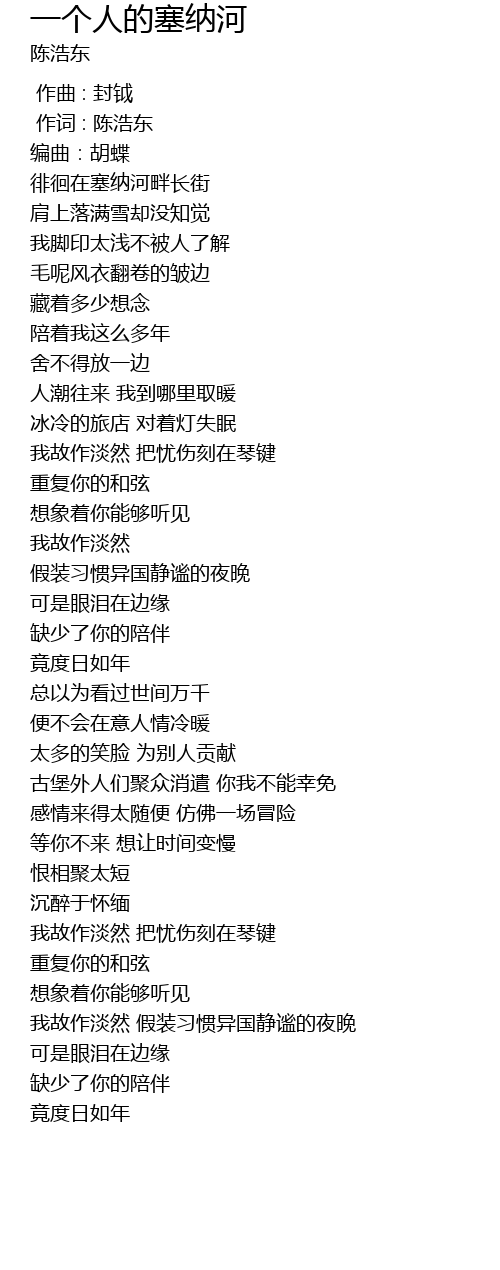 一个人的塞纳河
陈浩东

作曲 : 封钺
作词 : 陈浩东
编曲 : 胡蝶
徘徊在塞纳河畔长街
肩上落满雪却没知觉
我脚印太浅不被人了解
毛呢风衣翻卷的皱边
藏着多少想念
陪着我这么多年
舍不得放一边
人潮往来 我到哪里取暖
冰冷的旅店 对着灯失眠
我故作淡然 把忧伤刻在琴键
重复你的和弦
想象着你能够听见
我故作淡然
假装习惯异国静谧的夜晚
可是眼泪在边缘
缺少了你的陪伴
竟度日如年
总以为看过世间万千
便不会在意人情冷暖
太多的笑脸 为别人贡献
古堡外人们聚众消遣 你我不能幸免
感情来得太随便 仿佛一场冒险
等你不来 想让时间变慢
恨相聚太短
沉醉于怀缅
我故作淡然 把忧伤刻在琴键
重复你的和弦
想象着你能够听见
我故作淡然 假装习惯异国静谧的夜晚
可是眼泪在边缘
缺少了你的陪伴
竟度日如年